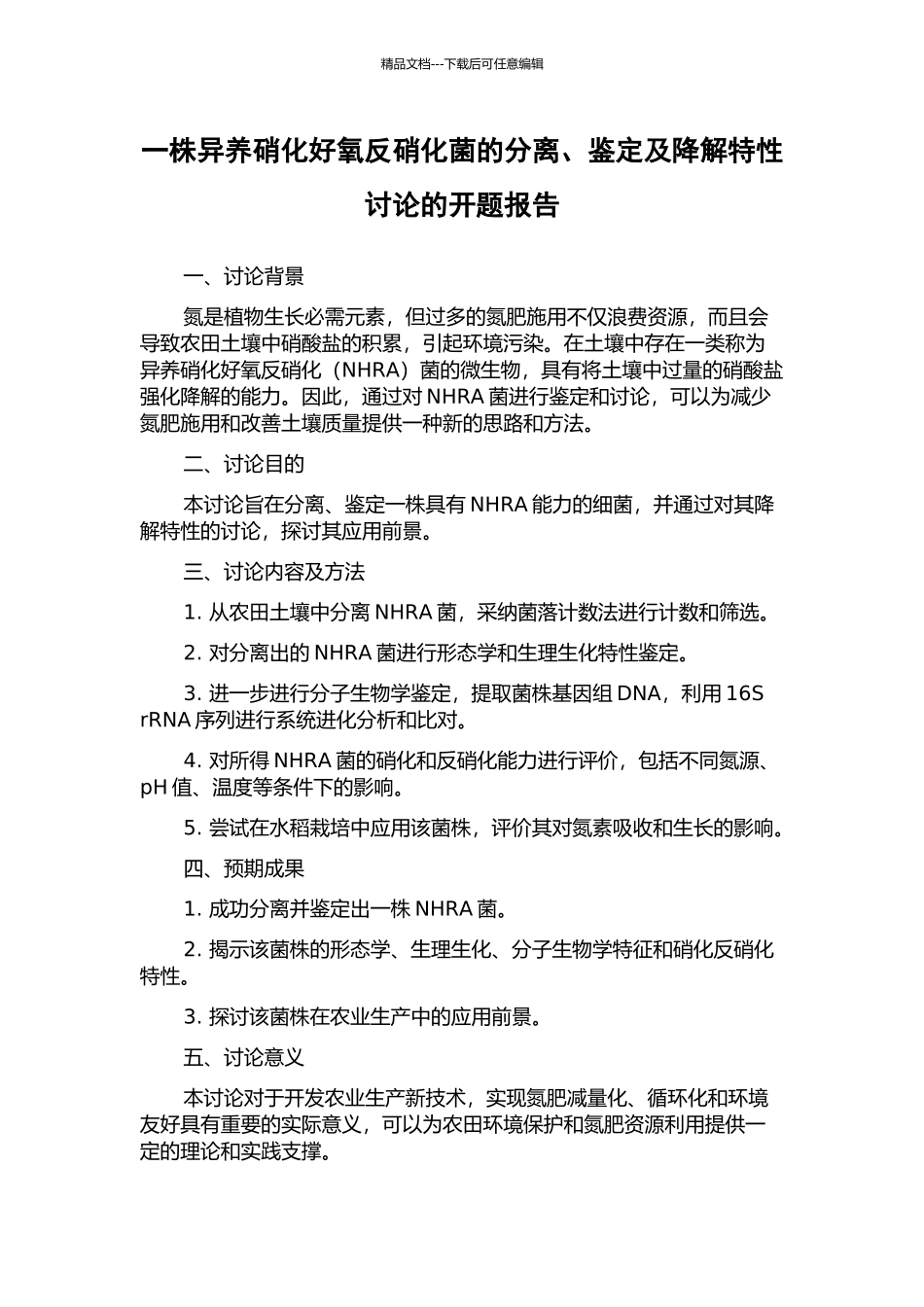 精品文档---下载后可任意编辑

一株异养硝化好氧反硝化菌的分离、鉴定及降解特性讨论的开题报告

一、讨论背景

氮是植物生长必需元素，但过多的氮肥施用不仅浪费资源，而且会导致农田土壤中硝酸盐的积累，引起环境污染。在土壤中存在一类称为异养硝化好氧反硝化（NHRA）菌的微生物，具有将土壤中过量的硝酸盐强化降解的能力。因此，通过对 NHRA 菌进行鉴定和讨论，可以为减少氮肥施用和改善土壤质量提供一种新的思路和方法。

二、讨论目的

本讨论旨在分离、鉴定一株具有 NHRA 能力的细菌，并通过对其降解特性的讨论，探讨其应用前景。

三、讨论内容及方法

1. 从农田土壤中分离 NHRA 菌，采纳菌落计数法进行计数和筛选。

2. 对分离出的 NHRA 菌进行形态学和生理生化特性鉴定。

3. 进一步进行分子生物学鉴定，提取菌株基因组 DNA，利用 16S rRNA 序列进行系统进化分析和比对。

4. 对所得 NHRA 菌的硝化和反硝化能力进行评价，包括不同氮源、pH 值、温度等条件下的影响。

5. 尝试在水稻栽培中应用该菌株，评价其对氮素吸收和生长的影响。

四、预期成果

1. 成功分离并鉴定出一株 NHRA 菌。

2. 揭示该菌株的形态学、生理生化、分子生物学特征和硝化反硝化特性。

3. 探讨该菌株在农业生产中的应用前景。

五、讨论意义

本讨论对于开发农业生产新技术，实现氮肥减量化、循环化和环境友好具有重要的实际意义，可以为农田环境保护和氮肥资源利用提供一定的理论和实践支撑。